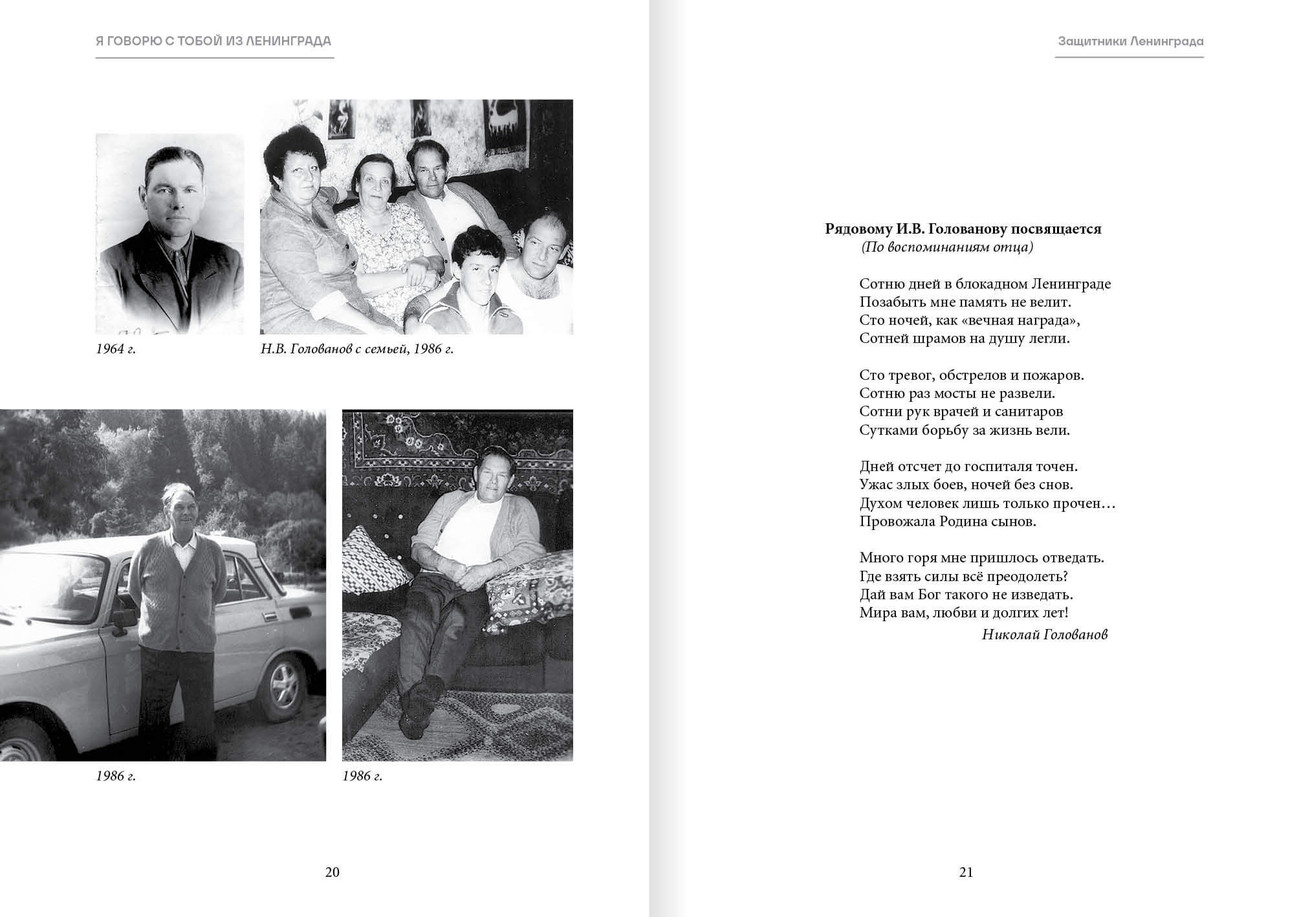 Я ГОВОРЮ С ТОБОЙ ИЗ ЛЕНИНГРАДА

1964 г.

Н.В. Голованов с семьей, 1986 г.

1986 г.

1986 г.

20

Защитники Ленинграда

Рядовому И.В. Голованову посвящается
(По воспоминаниям отца)

Сотню дней в блокадном Ленинграде
Позабыть мне память не велит.
Сто ночей, как «вечная награда»,
Сотней шрамов на душу легли.

Сто тревог, обстрелов и пожаров.
Сотню раз мосты не развели.
Сотни рук врачей и санитаров
Сутками борьбу за жизнь вели.

Дней отсчет до госпиталя точен.
Ужас злых боев, ночей без снов.
Духом человек лишь только прочен…
Провожала Родина сынов.

Много горя мне пришлось отведать.
Где взять силы всё преодолеть?
Дай вам Бог такого не изведать.
Мира вам, любви и долгих лет!

Николай Голованов

21